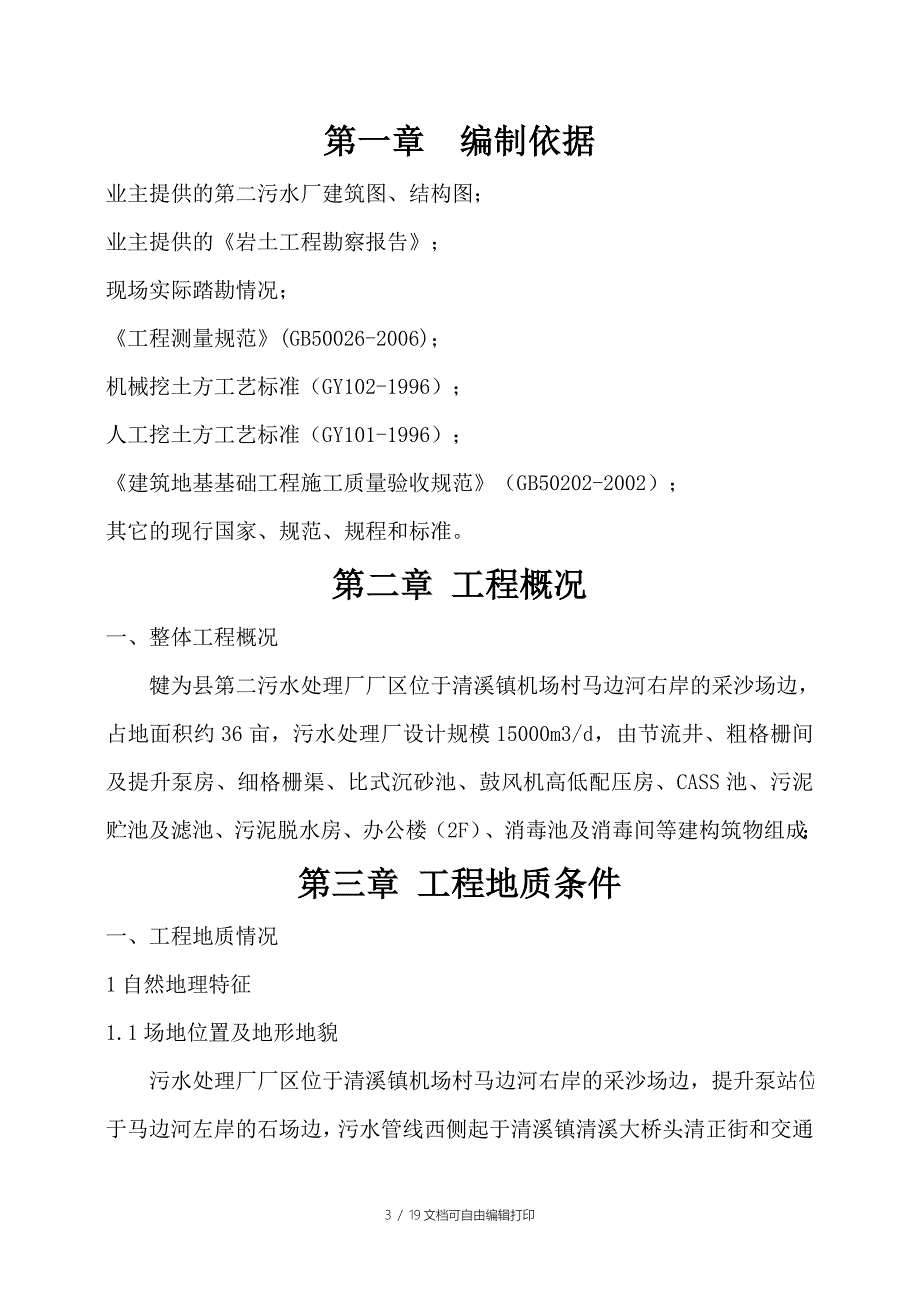 第一章　编制依据

业主提供的第二污水厂建筑图、结构图;

业主提供的《岩土工程勘察报告》;

现场实际踏勘情况;

《工程测量规范》(GB50026-2006);

机械挖土方工艺标准（GY102-1996）;

人工挖土方工艺标准（GY101-1996）;

《建筑地基基础工程施工质量验收规范》（GB50202-2002）;

其它的现行国家、规范、规程和标准。

第二章 工程概况

一、整体工程概况

犍为县第二污水处理厂厂区位于清溪镇机场村马边河右岸的采沙场边，占地面积约 36 亩，污水处理厂设计规模 15000m3/d，由节流井、粗格栅间及提升泵房、细格栅渠、比式沉砂池、鼓风机高低配压房、CASS 池、污泥贮池及滤池、污泥脱水房、办公楼（2F）、消毒池及消毒间等建构筑物组成;

第三章 工程地质条件

一、工程地质情况

1 自然地理特征

1.1 场地位置及地形地貌

污水处理厂厂区位于清溪镇机场村马边河右岸的采沙场边，提升泵站位于马边河左岸的石场边，污水管线西侧起于清溪镇清溪大桥头清正街和交通

3 / 19 文档可自由编辑打印